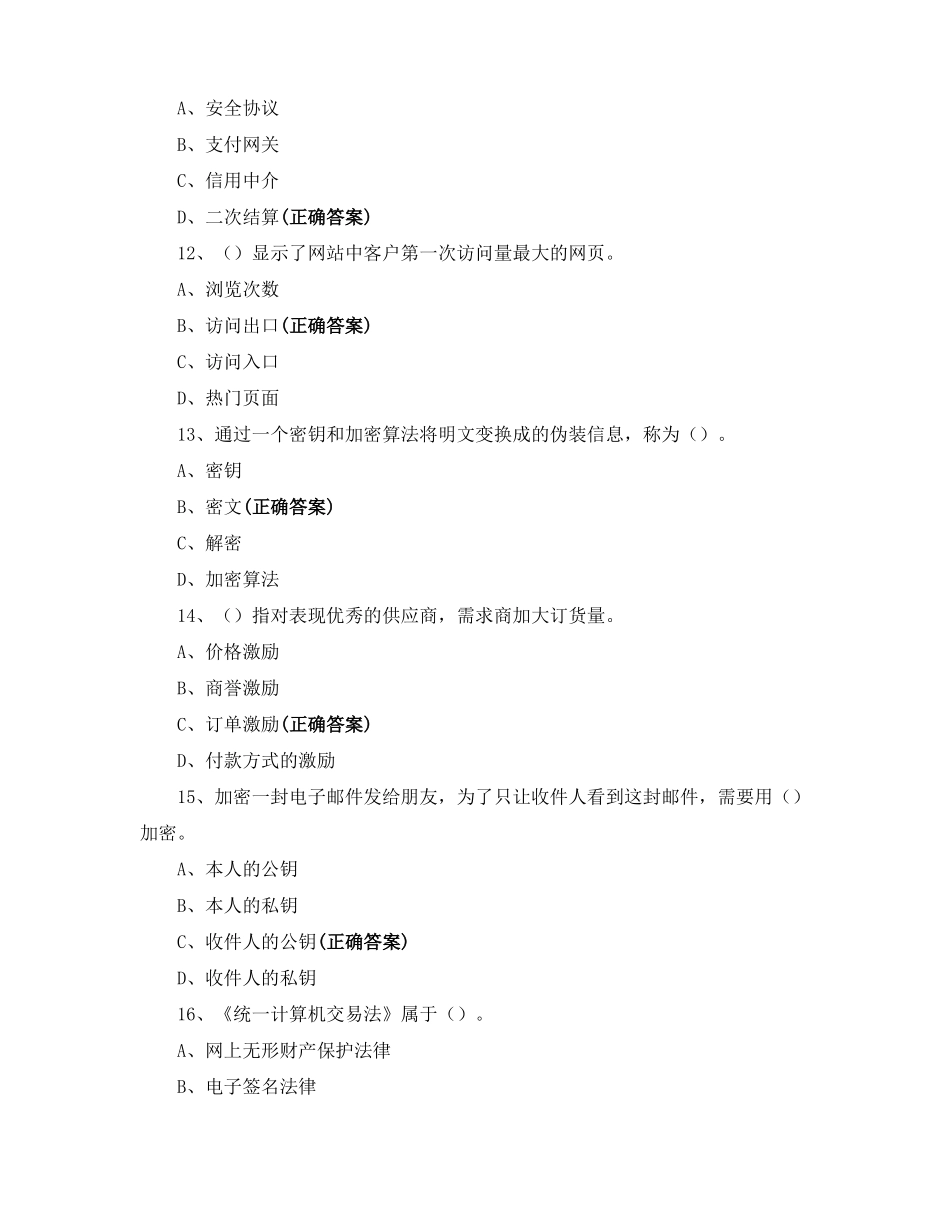 A、安全协议

B、支付网关

C、信用中介

D、二次结算(正确答案)

12、（）显示了网站中客户第一次访问量最大的网页。

A、浏览次数

B、访问出口(正确答案)

C、访问入口

D、热门页面

13、通过一个密钥和加密算法将明文变换成的伪装信息，称为（）。

A、密钥

B、密文(正确答案)

C、解密

D、加密算法

14、（）指对表现优秀的供应商，需求商加大订货量。

A、价格激励

B、商誉激励

C、订单激励(正确答案)

D、付款方式的激励

15、加密一封电子邮件发给朋友，为了只让收件人看到这封邮件，需要用（）加密。

A、本人的公钥

B、本人的私钥

C、收件人的公钥(正确答案)

D、收件人的私钥

16、《统一计算机交易法》属于（）。

A、网上无形财产保护法律

B、电子签名法律